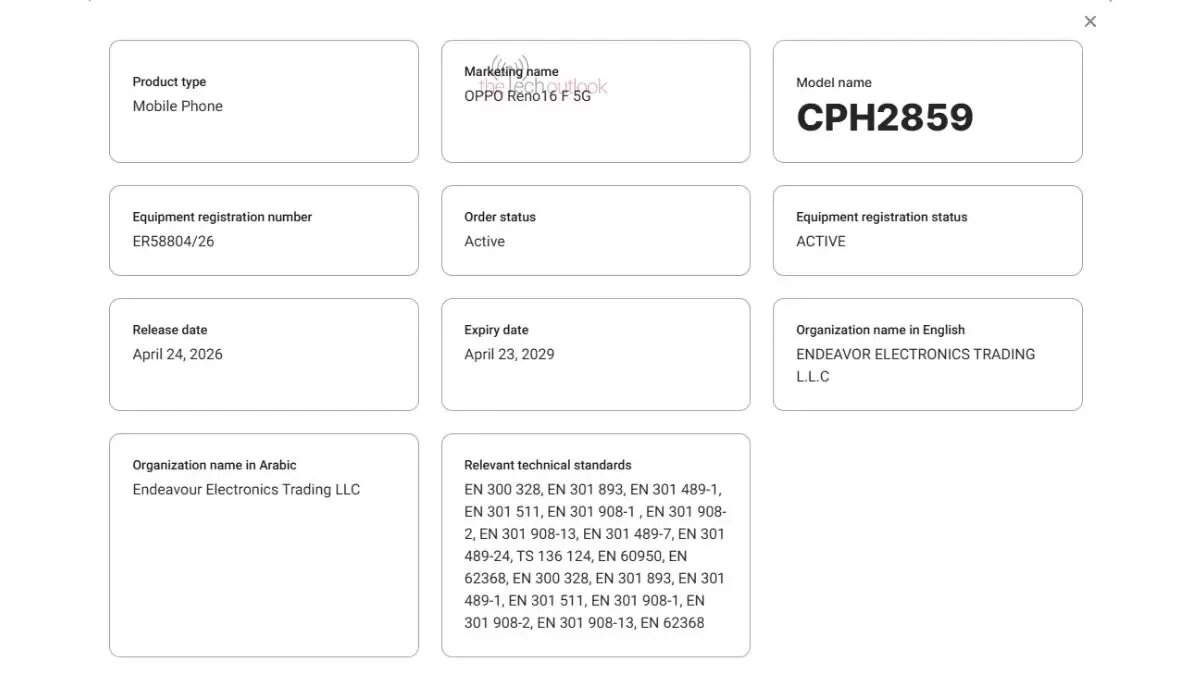 ×

Product type
Mobile Phone

Marketing name
OPPO Reno16 F 5G

the techoutlook

Model name
CPH2859

Equipment registration number
ER58804/26

Order status
Active

Equipment registration status
ACTIVE

Release date
April 24, 2026

Expiry date
April 23, 2029

Organization name in English
ENDEAVOR ELECTRONICS TRADING L.L.C

Organization name in Arabic
Endeavour Electronics Trading LLC

Relevant technical standards
EN 300 328, EN 301 893, EN 301 489-1, EN 301 511, EN 301 908-1 , EN 301 908-2, EN 301 908-13, EN 301 489-7, EN 301 489-24, TS 136 124, EN 60950, EN 62368, EN 300 328, EN 301 893, EN 301 489-1, EN 301 511, EN 301 908-1, EN 301 908-2, EN 301 908-13, EN 62368